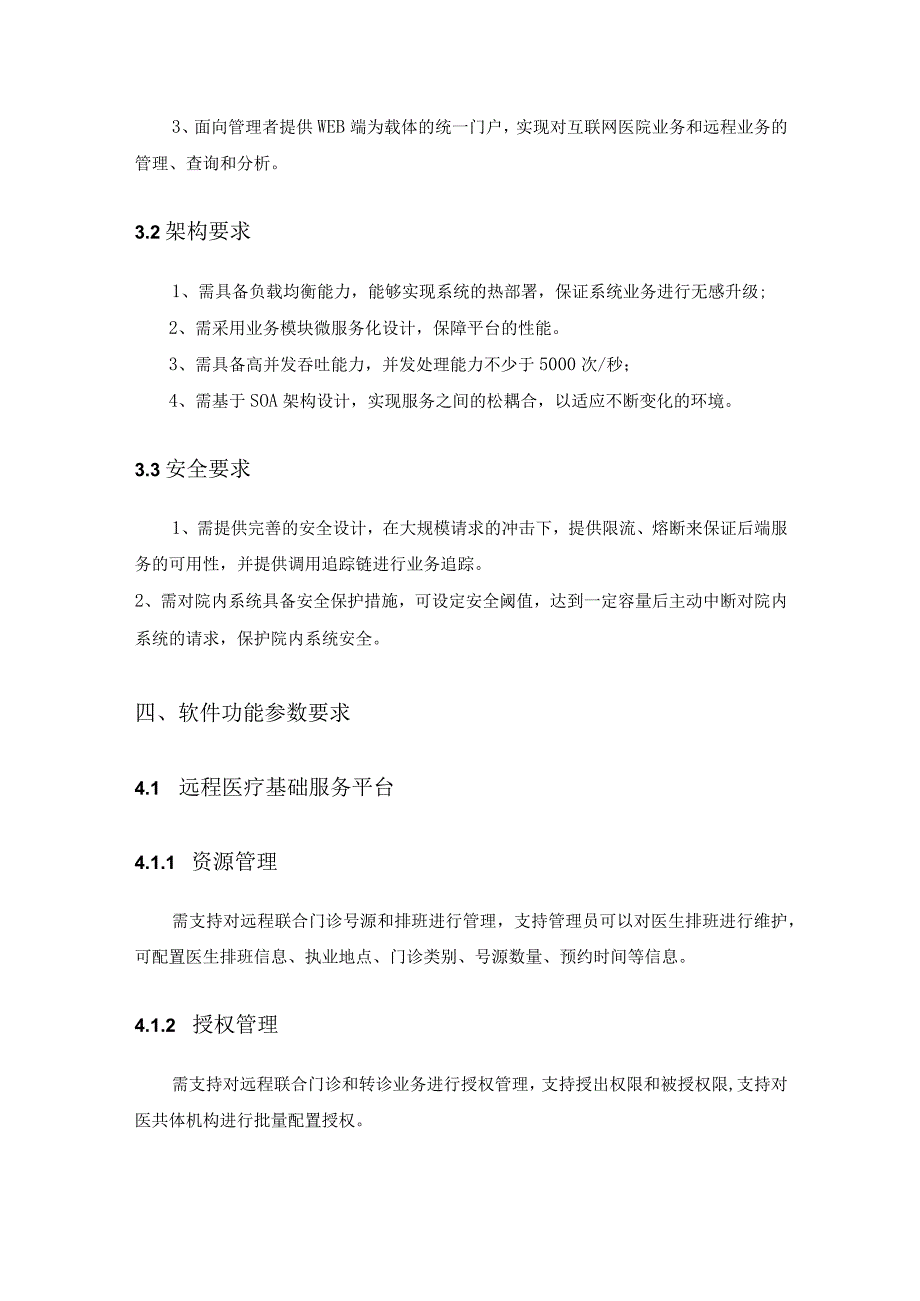 3、面向管理者提供WEB端为载体的统一门户，实现对互联网医院业务和远程业务的管理、查询和分析。

3.2 架构要求

1、需具备负载均衡能力，能够实现系统的热部署，保证系统业务进行无感升级；

2、需采用业务模块微服务化设计，保障平台的性能。

3、需具备高并发吞吐能力，并发处理能力不少于5000次/秒；

4、需基于SOA架构设计，实现服务之间的松耦合，以适应不断变化的环境。

3.3 安全要求

1、需提供完善的安全设计，在大规模请求的冲击下，提供限流、熔断来保证后端服务的可用性，并提供调用追踪链进行业务追踪。

2、需对院内系统具备安全保护措施，可设定安全阈值，达到一定容量后主动中断对院内系统的请求，保护院内系统安全。

四、软件功能参数要求

4.1 远程医疗基础服务平台

4.1.1 资源管理

需支持对远程联合门诊号源和排班进行管理，支持管理员可以对医生排班进行维护，可配置医生排班信息、执业地点、门诊类别、号源数量、预约时间等信息。

4.1.2 授权管理

需支持对远程联合门诊和转诊业务进行授权管理，支持授出权限和被授权限,支持对医共体机构进行批量配置授权。